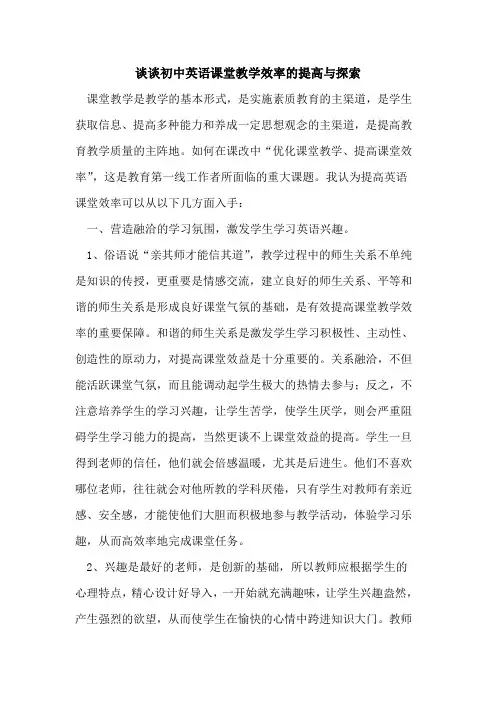 谈谈初中英语课堂教学效率的提高与探索

课堂教学是教学的基本形式，是实施素质教育的主渠道，是学生获取信息、提高多种能力和养成一定思想观念的主渠道，是提高教育教学质量的主阵地。如何在课改中“优化课堂教学、提高课堂效率”，这是教育第一线工作者所面临的重大课题。我认为提高英语课堂效率可以从以下几方面入手：

一、营造融洽的学习氛围，激发学生学习英语兴趣。

1、俗语说“亲其师才能信其道”，教学过程中的师生关系不单纯是知识的传授，更重要是情感交流，建立良好的师生关系、平等和谐的师生关系是形成良好课堂气氛的基础，是有效提高课堂教学效率的重要保障。和谐的师生关系是激发学生学习积极性、主动性、创造性的原动力，对提高课堂效益是十分重要的。关系融洽，不但能活跃课堂气氛，而且能调动起学生极大的热情去参与；反之，不注意培养学生的学习兴趣，让学生苦学，使学生厌学，则会严重阻碍学生学习能力的提高，当然更谈不上课堂效益的提高。学生一旦得到老师的信任，他们就会倍感温暖，尤其是后进生。他们不喜欢哪位老师，往往就会对他所教的学科厌倦，只有学生对教师有亲近感、安全感，才能使他们大胆而积极地参与教学活动，体验学习乐趣，从而高效率地完成课堂任务。

2、兴趣是最好的老师，是创新的基础，所以教师应根据学生的心理特点，精心设计好导入，一开始就充满趣味，让学生兴趣盎然，产生强烈的欲望，从而使学生在愉快的心情中跨进知识大门。教师